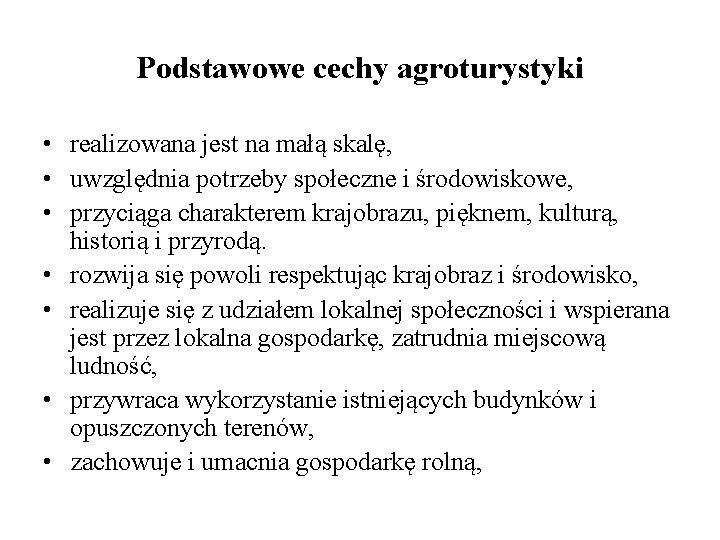 Podstawowe cechy agroturystyki

• realizowana jest na małą skalę,
• uwzględnia potrzeby społeczne i środowiskowe,
• przyciąga charakterem krajobrazu, pięknem, kulturą, historią i przyrodą.
• rozwija się powoli respektując krajobraz i środowisko,
• realizuje się z udziałem lokalnej społeczności i wspierana jest przez lokalna gospodarkę, zatrudnia miejscową ludność,
• przywraca wykorzystanie istniejących budynków i opuszczonych terenów,
• zachowuje i umacnia gospodarkę rolną,